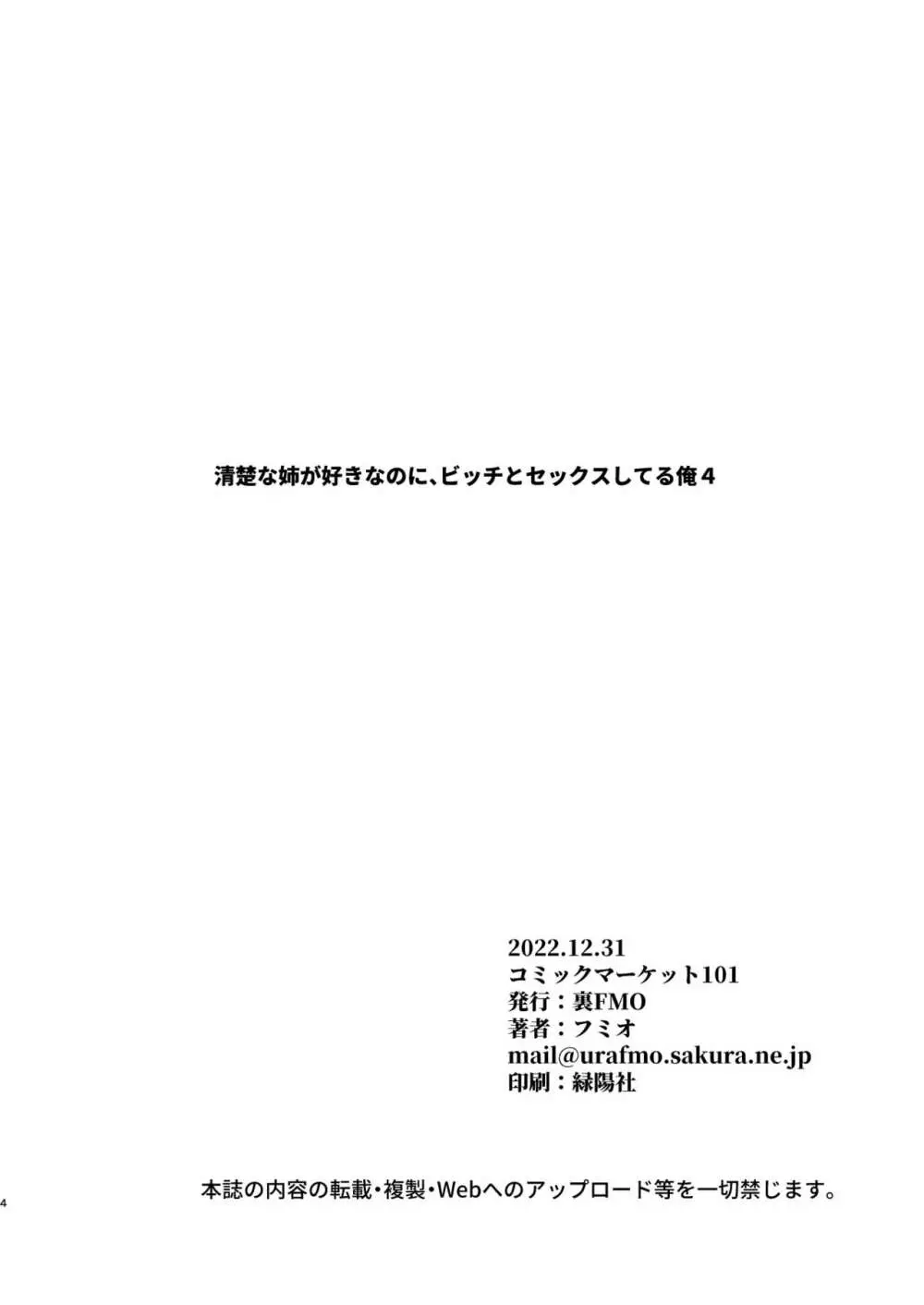 清楚な姉が好きなのに、ビッチとセックスしてる俺4

2022.12.31
コミックマーケット101
発行：裏FMO
著者：フミオ
mail@urafmo.sakura.ne.jp
印刷：緑陽社

本誌の内容の転載・複製・Webへのアップロード等を一切禁じます。

4